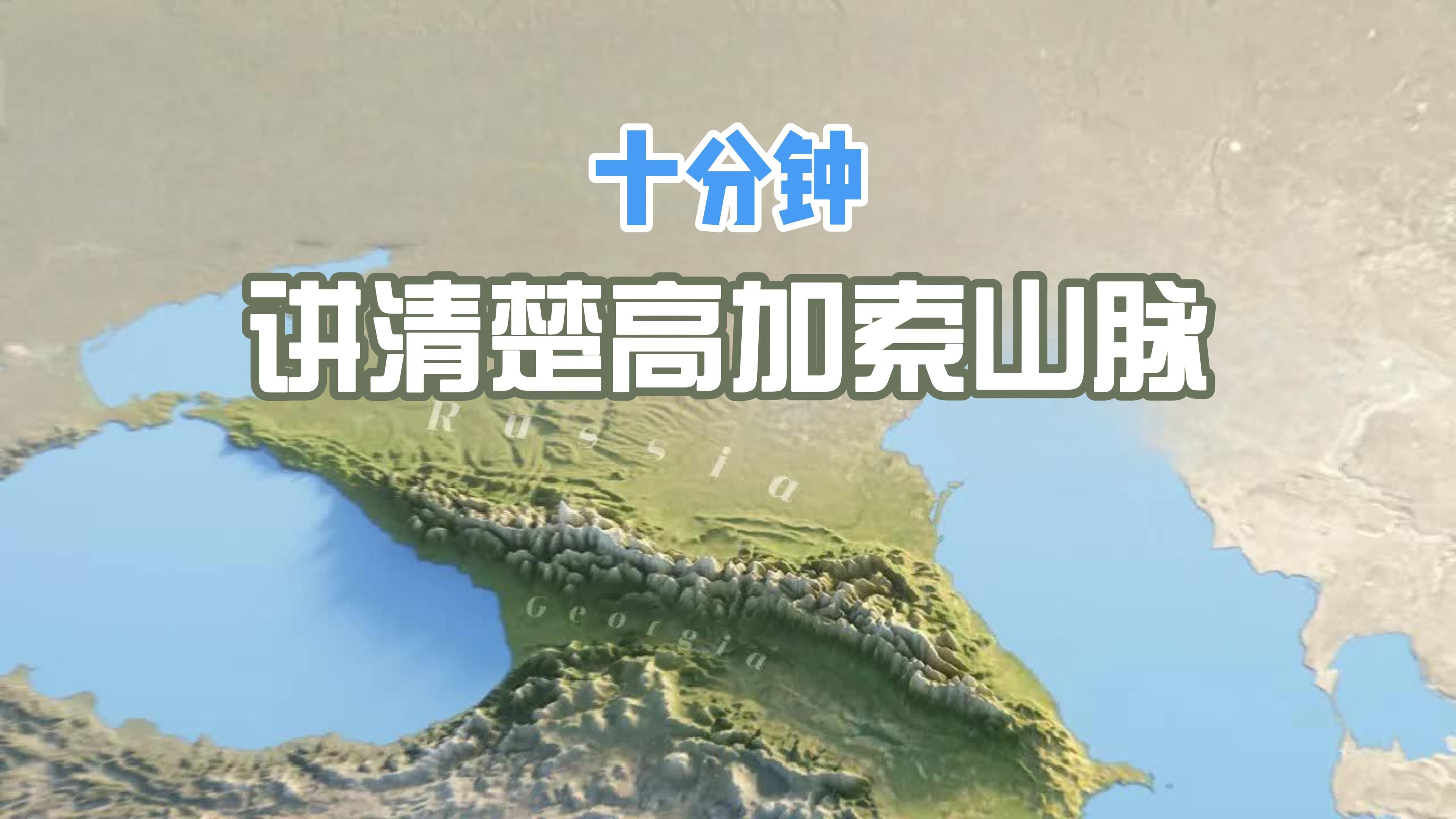 十分钟

讲清楚高加索山脉

Russia

Georgia